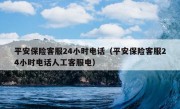 平安保险客服24小时电话（平安保险客服24小时电话人工客服电）